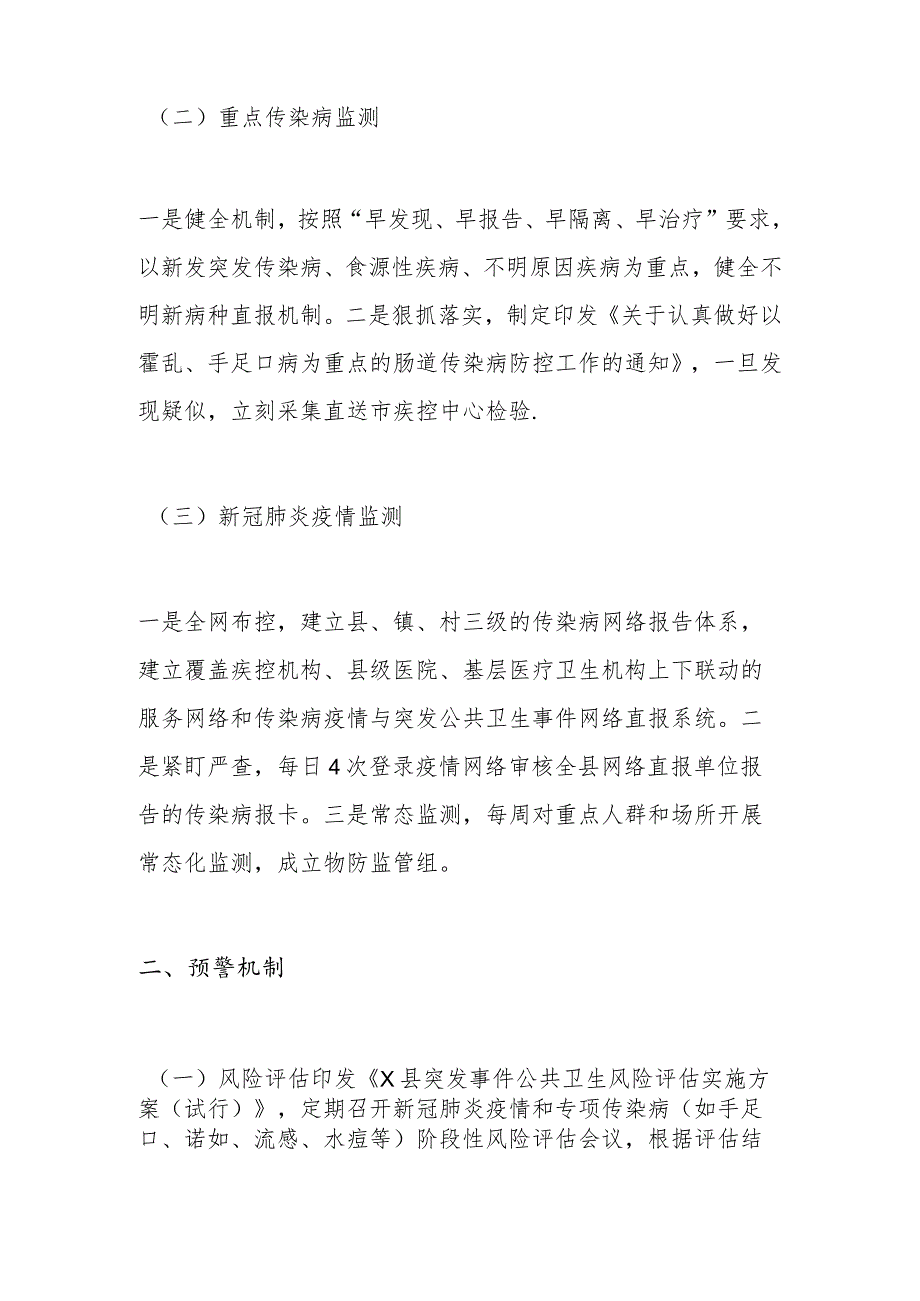 （二）重点传染病监测

一是健全机制，按照“早发现、早报告、早隔离、早治疗”要求，以新发突发传染病、食源性疾病、不明原因疾病为重点，健全不明新病种直报机制。二是狠抓落实，制定印发《关于认真做好以霍乱、手足口病为重点的肠道传染病防控工作的通知》，一旦发现疑似，立刻采集直送市疾控中心检验.

（三）新冠肺炎疫情监测

一是全网布控，建立县、镇、村三级的传染病网络报告体系，建立覆盖疾控机构、县级医院、基层医疗卫生机构上下联动的服务网络和传染病疫情与突发公共卫生事件网络直报系统。二是紧盯严查，每日4次登录疫情网络审核全县网络直报单位报告的传染病报卡。三是常态监测，每周对重点人群和场所开展常态化监测，成立物防监管组。

二、预警机制

（一）风险评估印发《X县突发事件公共卫生风险评估实施方案（试行）》，定期召开新冠肺炎疫情和专项传染病（如手足口、诺如、流感、水痘等）阶段性风险评估会议，根据评估结